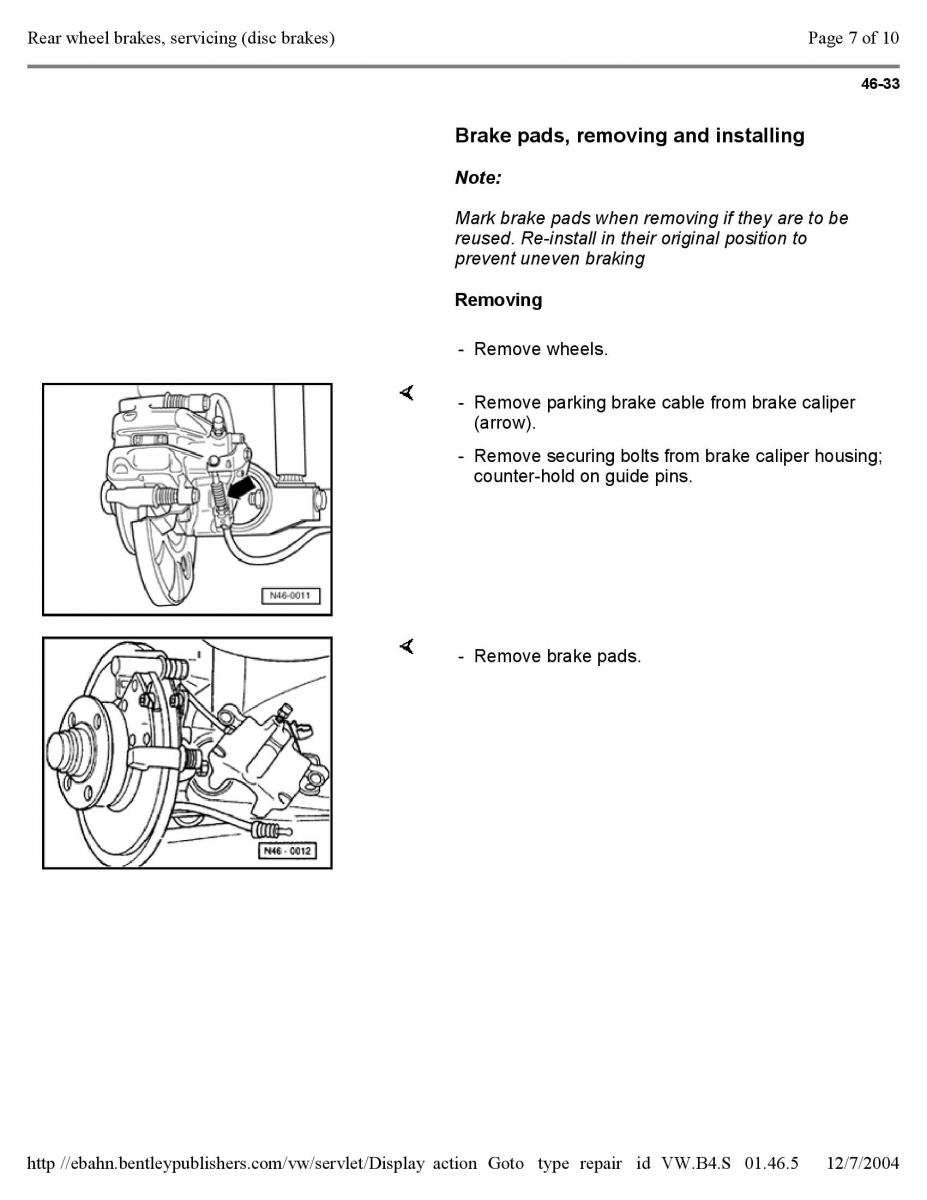 Rear wheel brakes, servicing (disc brakes)

Page 7 of 10

46-33

Brake pads, removing and installing

Note:

Mark brake pads when removing if they are to be reused. Re-install in their original position to prevent uneven braking

Removing

- Remove wheels.

N46-0011

- Remove parking brake cable from brake caliper (arrow).

- Remove securing bolts from brake caliper housing; counter-hold on guide pins.

N46 - 0012

- Remove brake pads.

http //ebahn.bentleypublishers.com/vw/servlet/Display action Goto type repair id VW.B4.S 01.46.5 12/7/2004